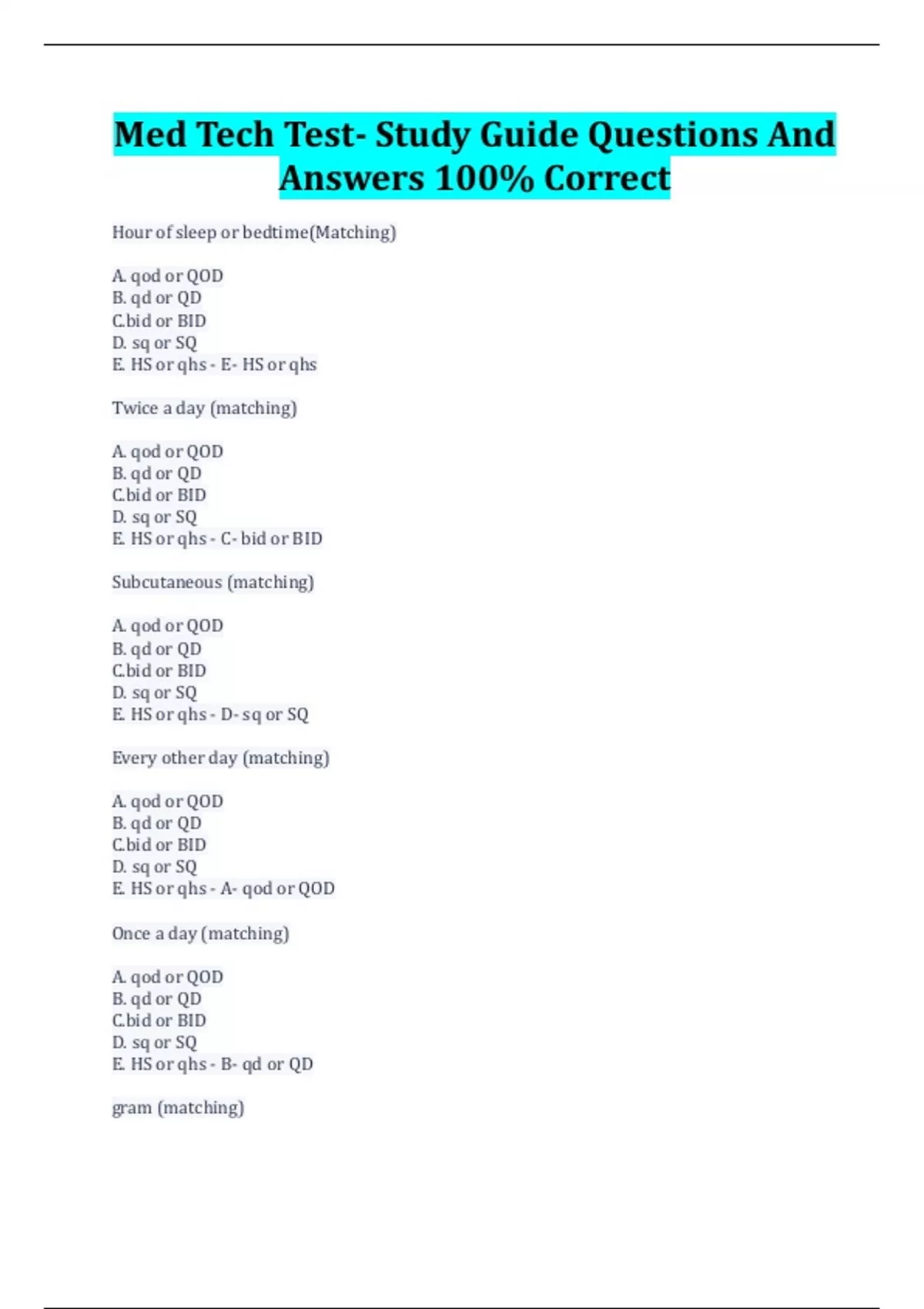 Med Tech Test- Study Guide Questions And Answers 100% Correct

Hour of sleep or bedtime(Matching)

A. qod or QOD
B. qd or QD
C.bid or BID
D. sq or SQ
E. HS or qhs - E- HS or qhs

Twice a day (matching)

A. qod or QOD
B. qd or QD
C.bid or BID
D. sq or SQ
E. HS or qhs - C- bid or BID

Subcutaneous (matching)

A. qod or QOD
B. qd or QD
C.bid or BID
D. sq or SQ
E. HS or qhs - D- sq or SQ

Every other day (matching)

A. qod or QOD
B. qd or QD
C.bid or BID
D. sq or SQ
E. HS or qhs - A- qod or QOD

Once a day (matching)

A. qod or QOD
B. qd or QD
C.bid or BID
D. sq or SQ
E. HS or qhs - B- qd or QD

gram (matching)